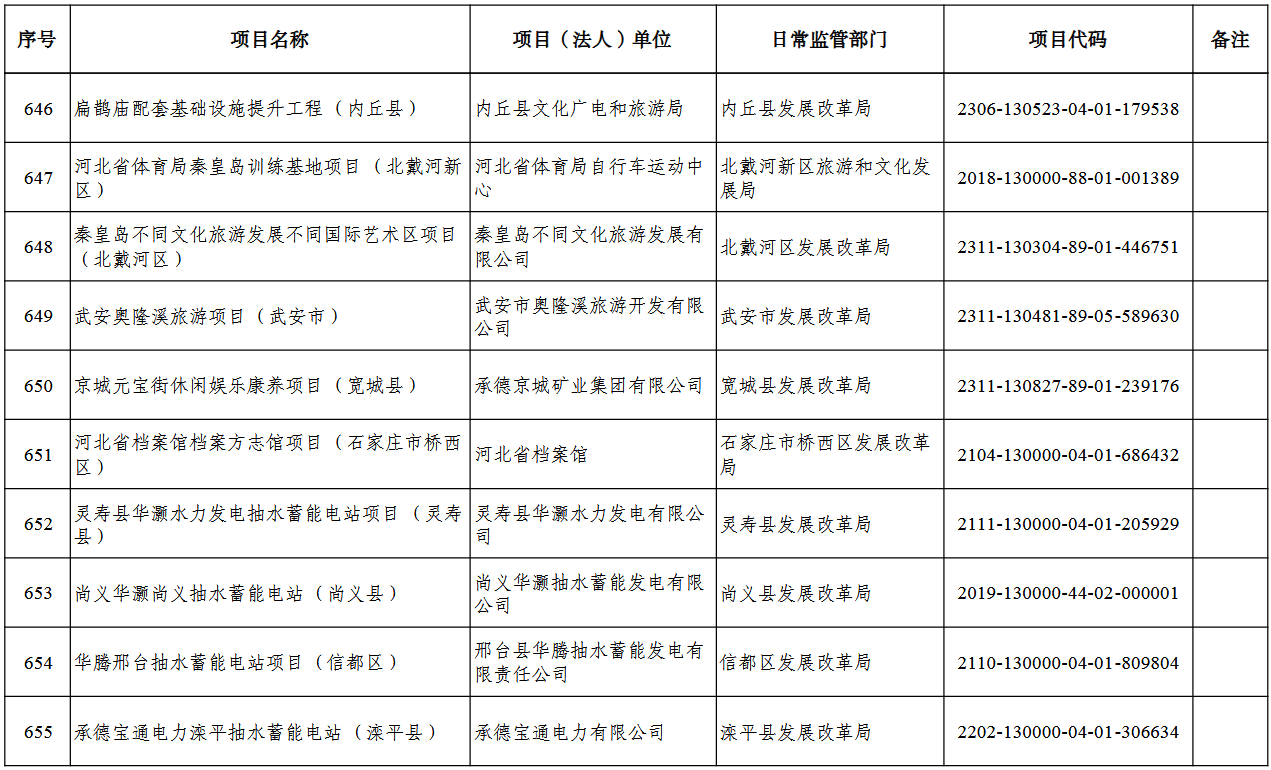 | 序号 | 项目名称 | 项目（法人）单位 | 日常监管部门 | 项目代码 | 备注 |
|---|---|---|---|---|---|
| 646 | 扁鹊庙配套基础设施提升工程（内丘县） | 内丘县文化广电和旅游局 | 内丘县发展改革局 | 2306-130523-04-01-179538 | |
| 647 | 河北省体育局秦皇岛训练基地项目（北戴河新区） | 河北省体育局自行车运动中心 | 北戴河新区旅游和文化发展局 | 2018-130000-88-01-001389 | |
| 648 | 秦皇岛不同文化旅游发展不同国际艺术区项目（北戴河区） | 秦皇岛不同文化旅游发展有限公司 | 北戴河区发展改革局 | 2311-130304-89-01-446751 | |
| 649 | 武安奥隆溪旅游项目（武安市） | 武安市奥隆溪旅游开发有限公司 | 武安市发展改革局 | 2311-130481-89-05-589630 | |
| 650 | 京城元宝街休闲娱乐康养项目（宽城县） | 承德京城矿业集团有限公司 | 宽城县发展改革局 | 2311-130827-89-01-239176 | |
| 651 | 河北省档案馆档案方志馆项目（石家庄市桥西区） | 河北省档案馆 | 石家庄市桥西区发展改革局 | 2104-130000-04-01-686432 | |
| 652 | 灵寿县华灏水力发电抽水蓄能电站项目（灵寿县） | 灵寿县华灏水力发电有限公司 | 灵寿县发展改革局 | 2111-130000-04-01-205929 | |
| 653 | 尚义华灏尚义抽水蓄能电站（尚义县） | 尚义华灏抽水蓄能发电有限公司 | 尚义县发展改革局 | 2019-130000-44-02-000001 | |
| 654 | 华腾邢台抽水蓄能电站项目（信都区） | 邢台县华腾抽水蓄能发电有限责任公司 | 信都区发展改革局 | 2110-130000-04-01-809804 | |
| 655 | 承德宝通电力滦平抽水蓄能电站（滦平县） | 承德宝通电力有限公司 | 滦平县发展改革局 | 2202-130000-04-01-306634 | |